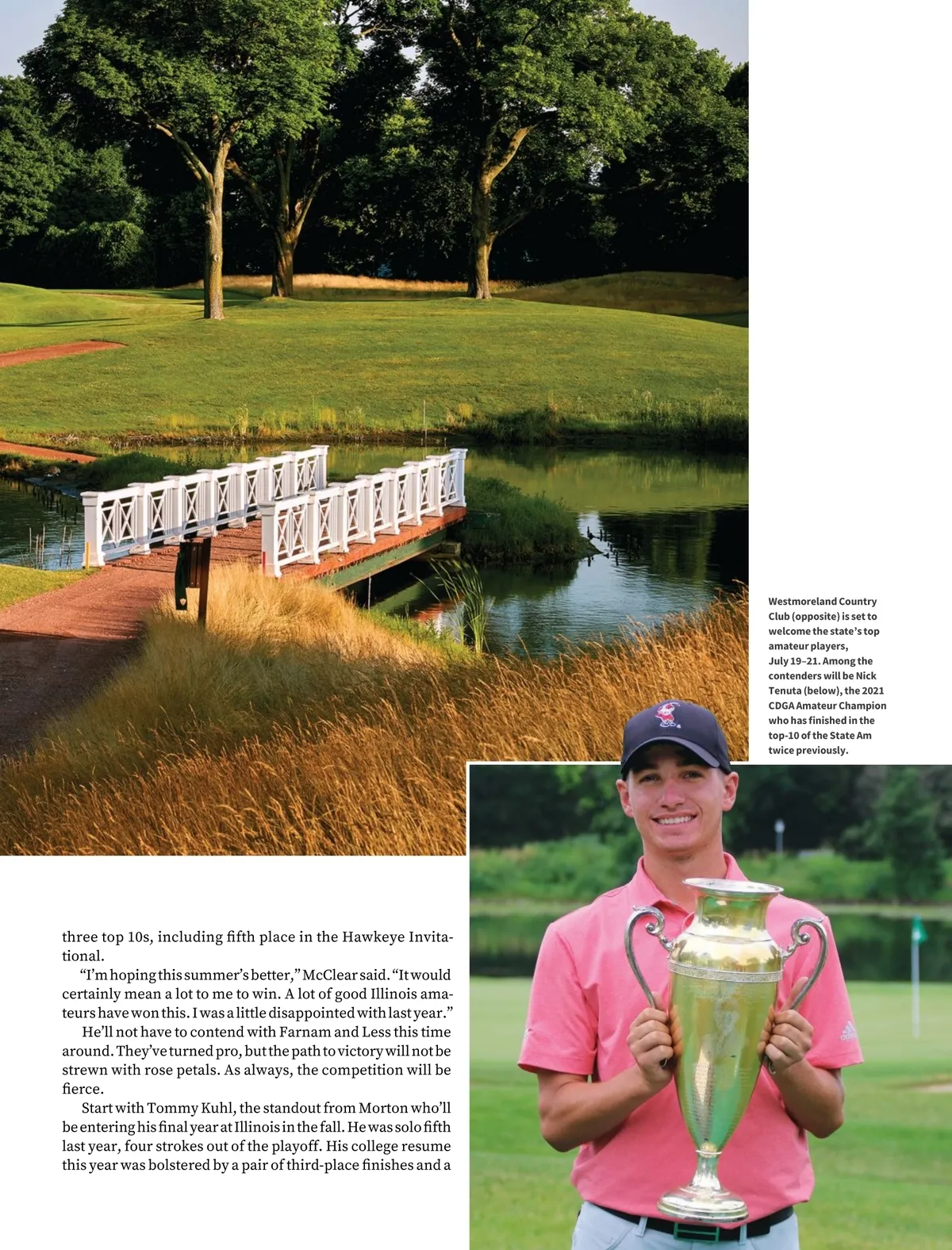 Westmoreland Country Club (opposite) is set to welcome the state's top amateur players, July 19–21. Among the contenders will be Nick Tenuta (below), the 2021 CDGA Amateur Champion who has finished in the top-10 of the State Am twice previously.

three top 10s, including fifth place in the Hawkeye Invitational.

"I'm hoping this summer's better," McClear said. "It would certainly mean a lot to me to win. A lot of good Illinois amateurs have won this. I was a little disappointed with last year."

He'll not have to contend with Farnam and Less this time around. They've turned pro, but the path to victory will not be strewn with rose petals. As always, the competition will be fierce.

Start with Tommy Kuhl, the standout from Morton who'll be entering his final year at Illinois in the fall. He was solo fifth last year, four strokes out of the playoff. His college resume this year was bolstered by a pair of third-place finishes and a